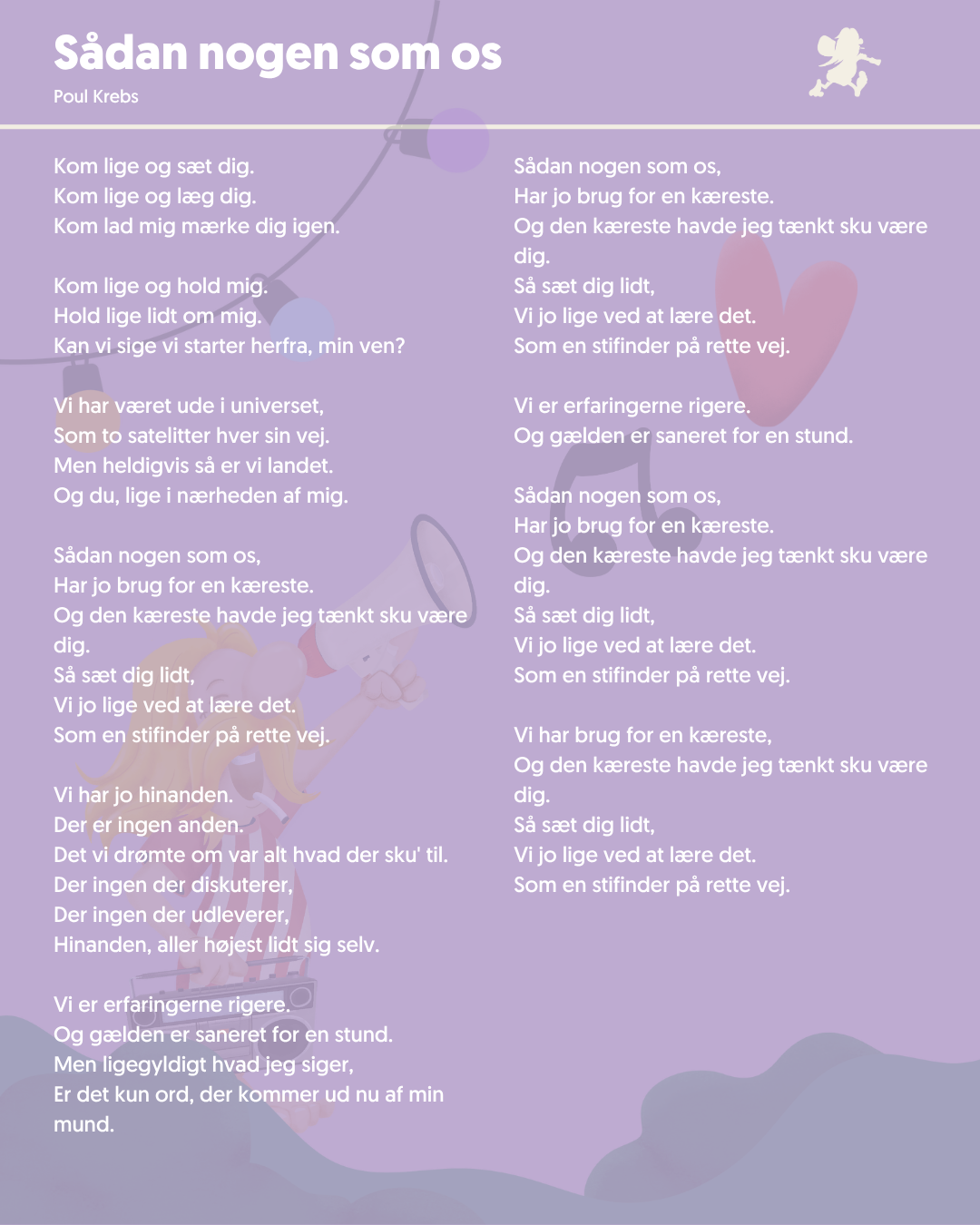 Sådan nogen som os
Poul Krebs

Kom lige og sæt dig.
Kom lige og læg dig.
Kom lad mig mærke dig igen.

Kom lige og hold mig.
Hold lige lidt om mig.
Kan vi sige vi starter herfra, min ven?

Vi har været ude i universet,
Som to satelitter hver sin vej.
Men heldigvis så er vi landet.
Og du, lige i nærheden af mig.

Sådan nogen som os,
Har jo brug for en kæreste.
Og den kæreste havde jeg tænkt sku være dig.
Så sæt dig lidt,
Vi jo lige ved at lære det.
Som en stifinder på rette vej.

Vi har jo hinanden.
Der er ingen anden.
Det vi drømte om var alt hvad der sku' til.
Der ingen der diskuterer,
Der ingen der udleverer,
Hinanden, aller højest lidt sig selv.

Vi er erfaringerne rigere.
Og gælden er saneret for en stund.
Men ligegyldigt hvad jeg siger,
Er det kun ord, der kommer ud nu af min mund.

Sådan nogen som os,
Har jo brug for en kæreste.
Og den kæreste havde jeg tænkt sku være dig.
Så sæt dig lidt,
Vi jo lige ved at lære det.
Som en stifinder på rette vej.

Vi er erfaringerne rigere.
Og gælden er saneret for en stund.

Sådan nogen som os,
Har jo brug for en kæreste.
Og den kæreste havde jeg tænkt sku være dig.
Så sæt dig lidt,
Vi jo lige ved at lære det.
Som en stifinder på rette vej.

Vi har brug for en kæreste,
Og den kæreste havde jeg tænkt sku være dig.
Så sæt dig lidt,
Vi jo lige ved at lære det.
Som en stifinder på rette vej.